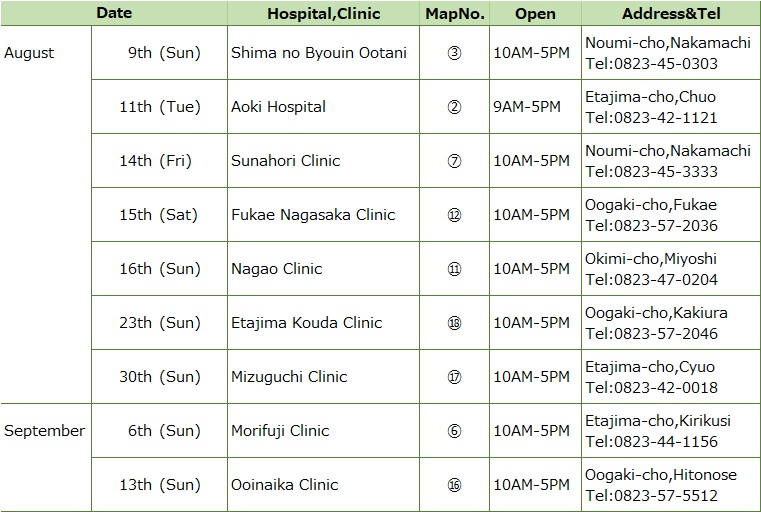 | Date | | Hospital,Clinic | MapNo. | Open | Address&Tel |
|---|---|---|---|---|---|
| August | 9th (Sun) | Shima no Byouin Ootani | ③ | 10AM-5PM | Noumi-cho,Nakamachi Tel:0823-45-0303 |
| | 11th (Tue) | Aoki Hospital | ② | 9AM-5PM | Etajima-cho,Chuo Tel:0823-42-1121 |
| | 14th (Fri) | Sunahori Clinic | ⑦ | 10AM-5PM | Noumi-cho,Nakamachi Tel:0823-45-3333 |
| | 15th (Sat) | Fukae Nagasaka Clinic | ⑫ | 10AM-5PM | Oogaki-cho,Fukae Tel:0823-57-2036 |
| | 16th (Sun) | Nagao Clinic | ⑪ | 10AM-5PM | Okimi-cho,Miyoshi Tel:0823-47-0204 |
| | 23th (Sun) | Etajima Kouda Clinic | ⑱ | 10AM-5PM | Oogaki-cho,Kakiura Tel:0823-57-2046 |
| | 30th (Sun) | Mizuguchi Clinic | ⑰ | 10AM-5PM | Etajima-cho,Cyuo Tel:0823-42-0018 |
| September | 6th (Sun) | Morifuji Clinic | ⑥ | 10AM-5PM | Etajima-cho,Kirikusi Tel:0823-44-1156 |
| | 13th (Sun) | Ooinaika Clinic | ⑯ | 10AM-5PM | Oogaki-cho,Hitonose Tel:0823-57-5512 |